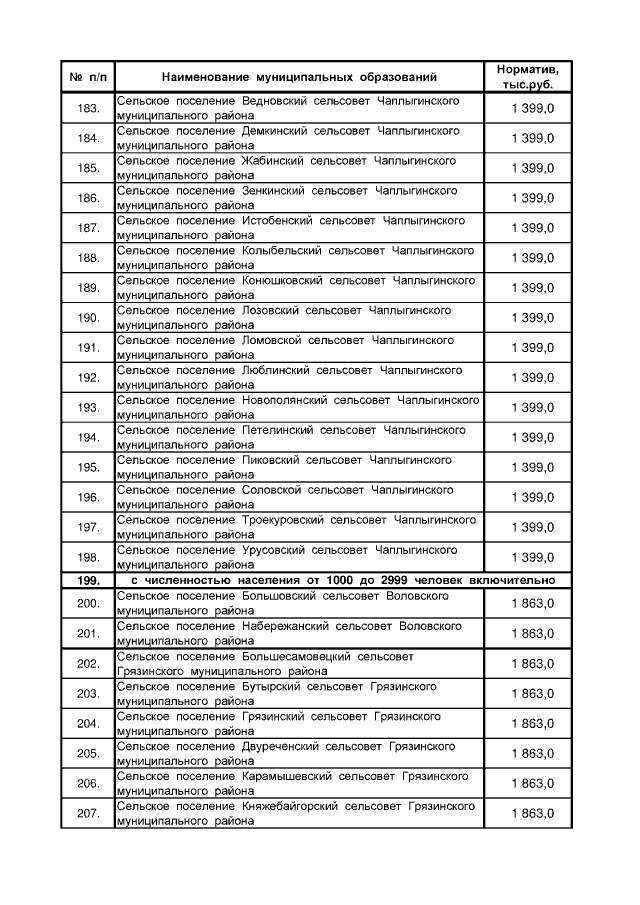 | № п/п | Наименование муниципальных образований | Норматив, тыс.руб. |
|---|---|---|
| 183. | Сельское поселение Ведновский сельсовет Чаплыгинского муниципального района | 1 399,0 |
| 184. | Сельское поселение Демкинский сельсовет Чаплыгинского муниципального района | 1 399,0 |
| 185. | Сельское поселение Жабинский сельсовет Чаплыгинского муниципального района | 1 399,0 |
| 186. | Сельское поселение Зенкинский сельсовет Чаплыгинского муниципального района | 1 399,0 |
| 187. | Сельское поселение Истобенский сельсовет Чаплыгинского муниципального района | 1 399,0 |
| 188. | Сельское поселение Колыбельский сельсовет Чаплыгинского муниципального района | 1 399,0 |
| 189. | Сельское поселение Конюшковский сельсовет Чаплыгинского муниципального района | 1 399,0 |
| 190. | Сельское поселение Лозовский сельсовет Чаплыгинского муниципального района | 1 399,0 |
| 191. | Сельское поселение Ломовской сельсовет Чаплыгинского муниципального района | 1 399,0 |
| 192. | Сельское поселение Люблинский сельсовет Чаплыгинского муниципального района | 1 399,0 |
| 193. | Сельское поселение Новополянский сельсовет Чаплыгинского муниципального района | 1 399,0 |
| 194. | Сельское поселение Петелинский сельсовет Чаплыгинского муниципального района | 1 399,0 |
| 195. | Сельское поселение Пиковский сельсовет Чаплыгинского муниципального района | 1 399,0 |
| 196. | Сельское поселение Соловской сельсовет Чаплыгинского муниципального района | 1 399,0 |
| 197. | Сельское поселение Троекуровский сельсовет Чаплыгинского муниципального района | 1 399,0 |
| 198. | Сельское поселение Урусовский сельсовет Чаплыгинского муниципального района | 1 399,0 |
| 199. | с численностью населения от 1000 до 2999 человек включительно | |
| 200. | Сельское поселение Большовский сельсовет Воловского муниципального района | 1 863,0 |
| 201. | Сельское поселение Набережанский сельсовет Воловского муниципального района | 1 863,0 |
| 202. | Сельское поселение Большесамовецкий сельсовет Грязинского муниципального района | 1 863,0 |
| 203. | Сельское поселение Бутырский сельсовет Грязинского муниципального района | 1 863,0 |
| 204. | Сельское поселение Грязинский сельсовет Грязинского муниципального района | 1 863,0 |
| 205. | Сельское поселение Двуреченский сельсовет Грязинского муниципального района | 1 863,0 |
| 206. | Сельское поселение Карамышевский сельсовет Грязинского муниципального района | 1 863,0 |
| 207. | Сельское поселение Княжебайгорский сельсовет Грязинского муниципального района | 1 863,0 |